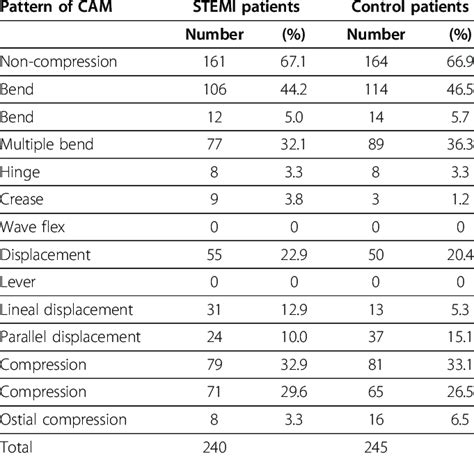 | Pattern of CAM | STEMI patients | | Control patients | |
|---|---|---|---|---|
| | Number | (%) | Number | (%) |
| Non-compression | 161 | 67.1 | 164 | 66.9 |
| Bend | 106 | 44.2 | 114 | 46.5 |
| Bend | 12 | 5.0 | 14 | 5.7 |
| Multiple bend | 77 | 32.1 | 89 | 36.3 |
| Hinge | 8 | 3.3 | 8 | 3.3 |
| Crease | 9 | 3.8 | 3 | 1.2 |
| Wave flex | 0 | 0 | 0 | 0 |
| Displacement | 55 | 22.9 | 50 | 20.4 |
| Lever | 0 | 0 | 0 | 0 |
| Lineal displacement | 31 | 12.9 | 13 | 5.3 |
| Parallel displacement | 24 | 10.0 | 37 | 15.1 |
| Compression | 79 | 32.9 | 81 | 33.1 |
| Compression | 71 | 29.6 | 65 | 26.5 |
| Ostial compression | 8 | 3.3 | 16 | 6.5 |
| Total | 240 | | 245 | |